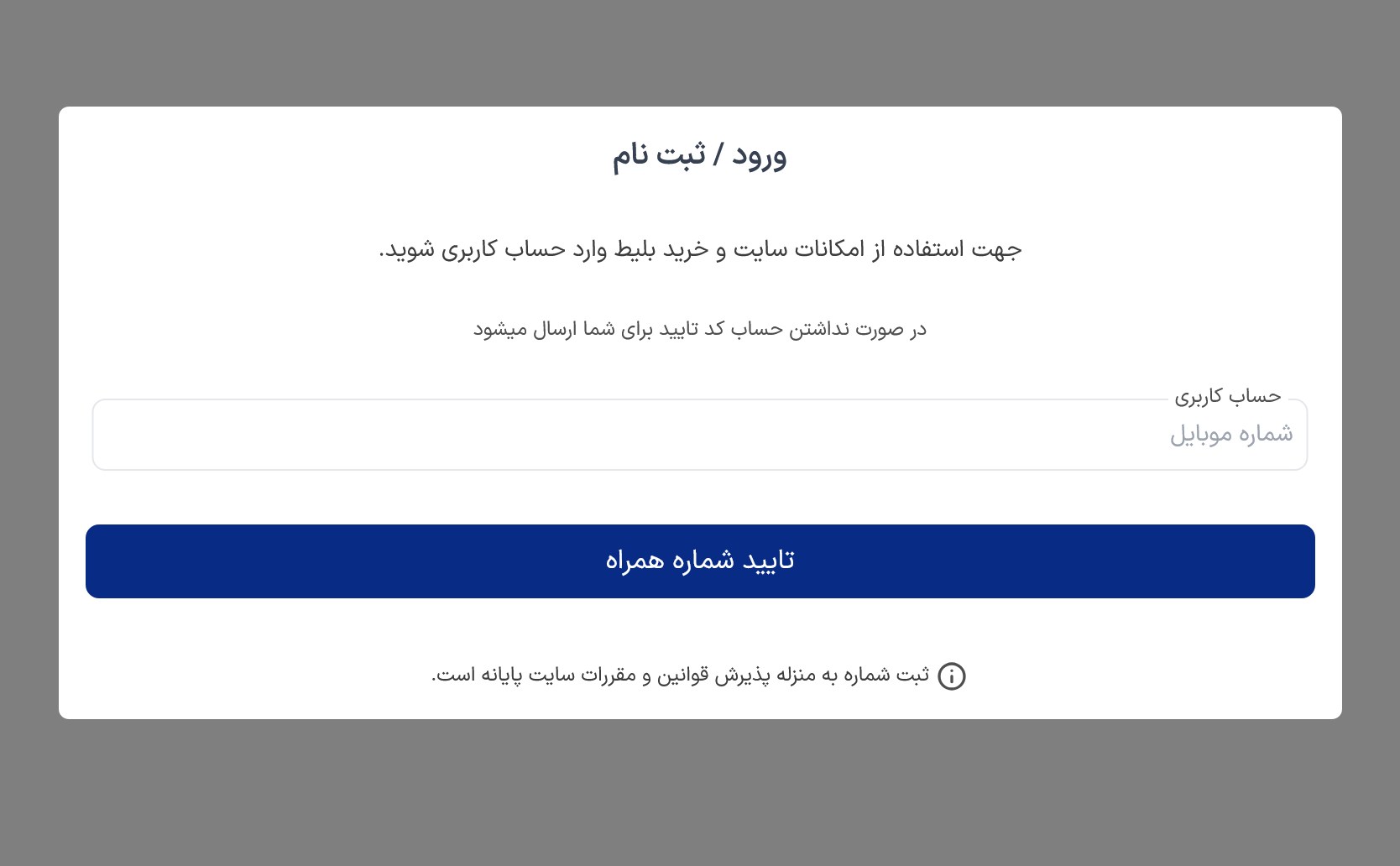 ورود / ثبت نام

جهت استفاده از امکانات سایت و خرید بلیط وارد حساب کاربری شوید.

در صورت نداشتن حساب کد تایید برای شما ارسال میشود

حساب کاربری

شماره موبایل

تایید شماره همراه

ثبت شماره به منزله پذیرش قوانین و مقررات سایت پایانه است.